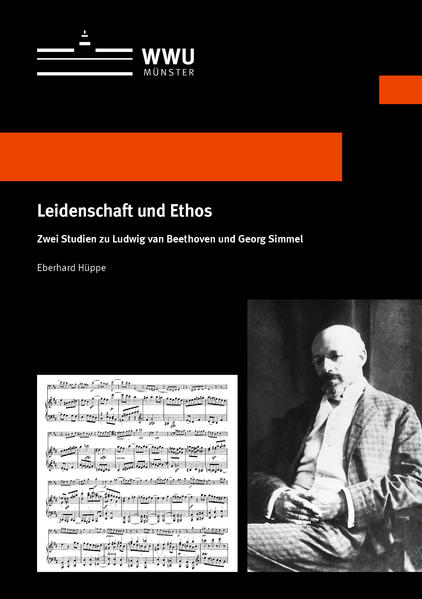 WWU
MÜNSTER

Leidenschaft und Ethos

Zwei Studien zu Ludwig van Beethoven und Georg Simmel

Eberhard Hüppe